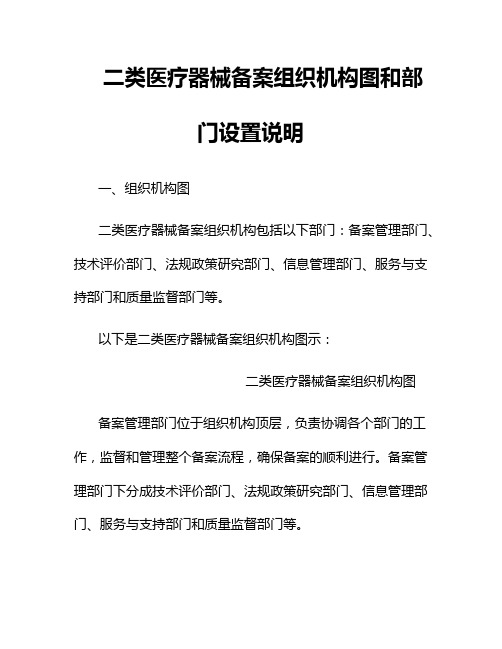 二类医疗器械备案组织机构图和部门设置说明

一、组织机构图

二类医疗器械备案组织机构包括以下部门：备案管理部门、技术评价部门、法规政策研究部门、信息管理部门、服务与支持部门和质量监督部门等。

以下是二类医疗器械备案组织机构图示：

二类医疗器械备案组织机构图

备案管理部门位于组织机构顶层，负责协调各个部门的工作，监督和管理整个备案流程，确保备案的顺利进行。备案管理部门下分成技术评价部门、法规政策研究部门、信息管理部门、服务与支持部门和质量监督部门等。